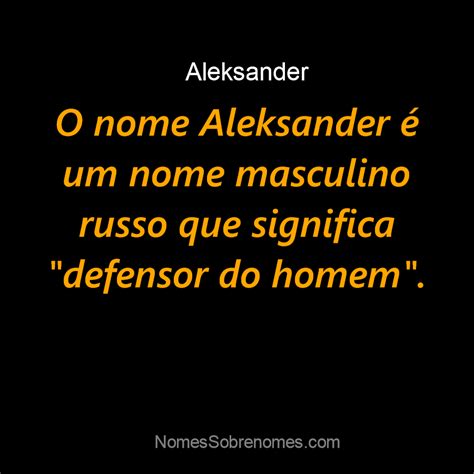 Aleksander

O nome Aleksander é um nome masculino russo que significa "defensor do homem".

NomesSobrenomes.com